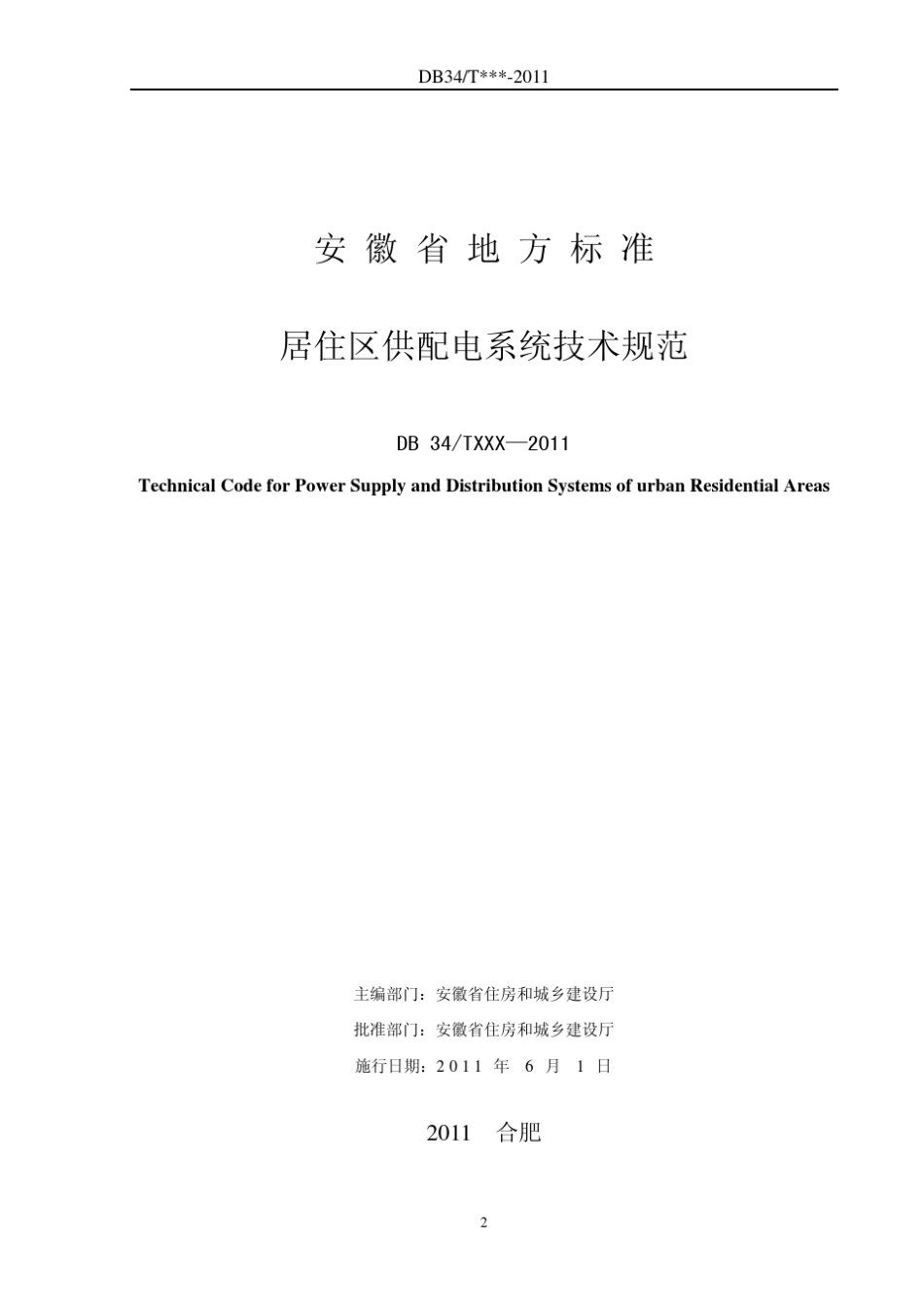 DB34/T***-2011

安 徽 省 地 方 标 准

居住区供配电系统技术规范

DB 34/TXXX—2011

Technical Code for Power Supply and Distribution Systems of urban Residential Areas

主编部门：安徽省住房和城乡建设厅

批准部门：安徽省住房和城乡建设厅

施行日期：2011 年 6 月 1 日

2011 合肥

2